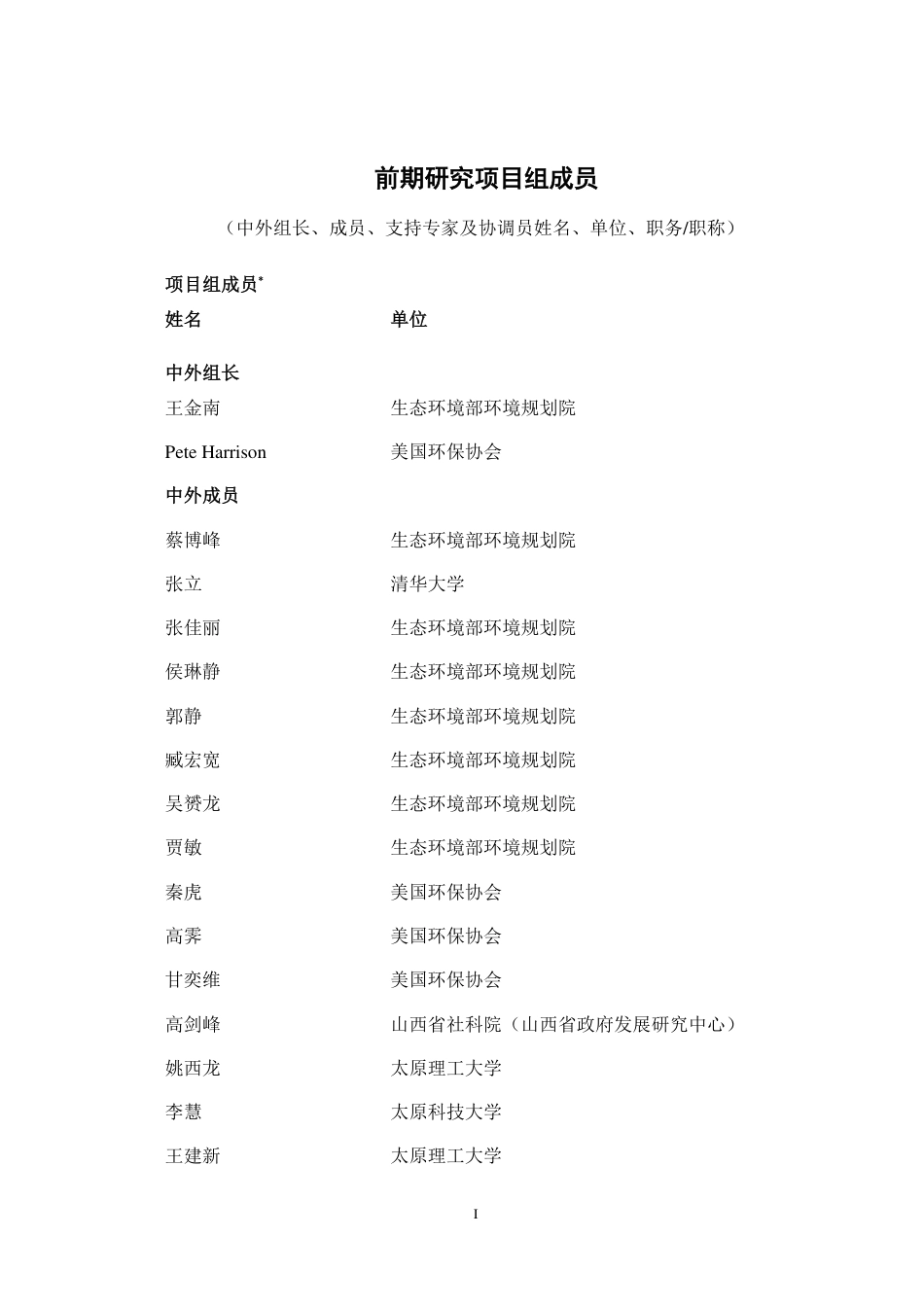 前期研究项目组成员

（中外组长、成员、支持专家及协调员姓名、单位、职务/职称）

项目组成员*

| 姓名 | 单位 |
|---|---|
| **中外组长** | |
| 王金南 | 生态环境部环境规划院 |
| Pete Harrison | 美国环保协会 |
| **中外成员** | |
| 蔡博峰 | 生态环境部环境规划院 |
| 张立 | 清华大学 |
| 张佳丽 | 生态环境部环境规划院 |
| 侯琳静 | 生态环境部环境规划院 |
| 郭静 | 生态环境部环境规划院 |
| 臧宏宽 | 生态环境部环境规划院 |
| 吴赟龙 | 生态环境部环境规划院 |
| 贾敏 | 生态环境部环境规划院 |
| 秦虎 | 美国环保协会 |
| 高霁 | 美国环保协会 |
| 甘奕维 | 美国环保协会 |
| 高剑峰 | 山西省社科院（山西省政府发展研究中心） |
| 姚西龙 | 太原理工大学 |
| 李慧 | 太原科技大学 |
| 王建新 | 太原理工大学 |

I